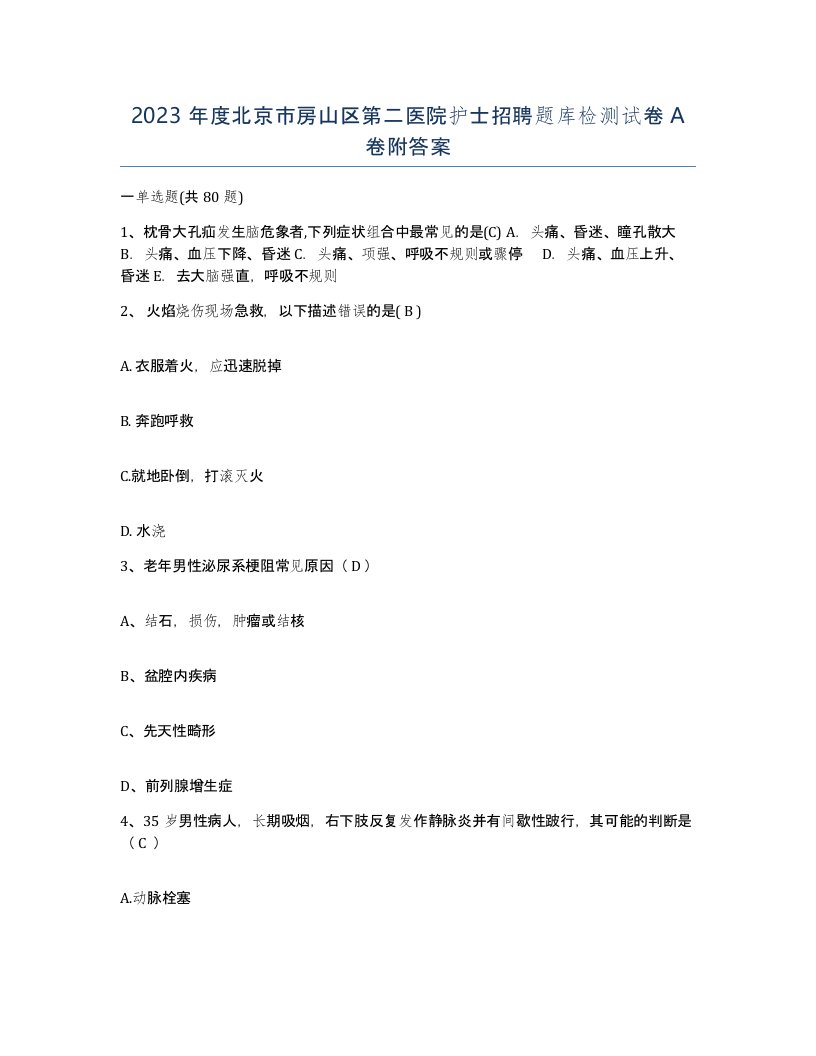 2023 年度北京市房山区第二医院护士招聘题库检测试卷 A 卷附答案

一单选题(共 80 题)

1、枕骨大孔疝发生脑危象者,下列症状组合中最常见的是(C) A. 头痛、昏迷、瞳孔散大 B. 头痛、血压下降、昏迷 C. 头痛、项强、呼吸不规则或骤停 D. 头痛、血压上升、昏迷 E. 去大脑强直，呼吸不规则

2、 火焰烧伤现场急救，以下描述错误的是( B )

A. 衣服着火，应迅速脱掉

B. 奔跑呼救

C.就地卧倒，打滚灭火

D. 水浇

3、老年男性泌尿系梗阻常见原因（ D ）

A、结石，损伤，肿瘤或结核

B、盆腔内疾病

C、先天性畸形

D、前列腺增生症

4、35 岁男性病人，长期吸烟，右下肢反复发作静脉炎并有间歇性跛行，其可能的判断是（ C ）

A.动脉栓塞